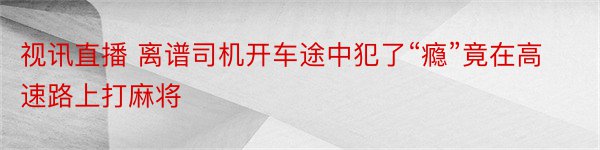 视讯直播 离谱司机开车途中犯了“瘾”竟在高速路上打麻将